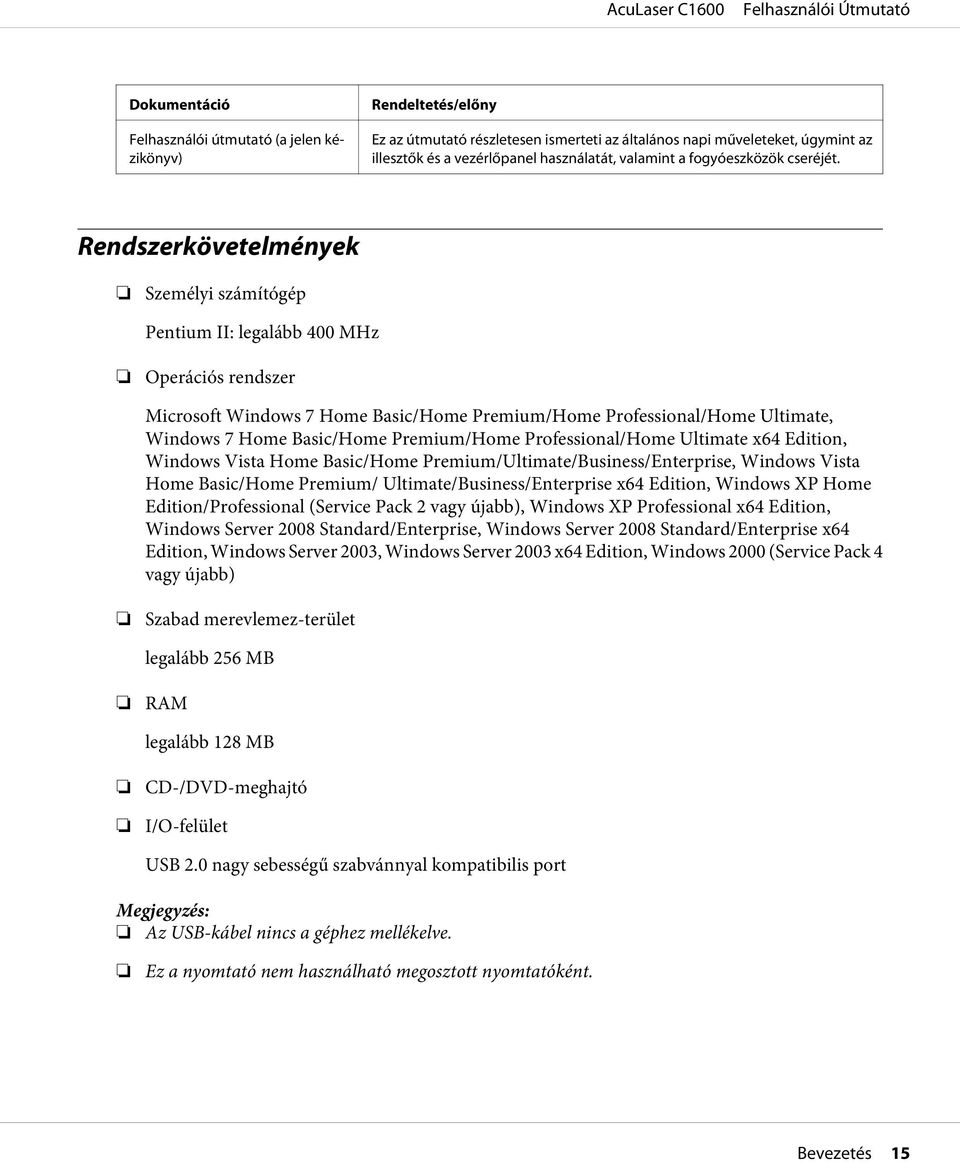 AcuLaser C1600 Felhasználói Útmutató

| Dokumentáció | Rendeltetés/előny |
|---|---|
| Felhasználói útmutató (a jelen kézikönyv) | Ez az útmutató részletesen ismerteti az általános napi műveleteket, úgymint az illesztők és a vezérlőpanel használatát, valamint a fogyóeszközök cseréjét. |

Rendszerkövetelmények

❏ Személyi számítógép

Pentium II: legalább 400 MHz

❏ Operációs rendszer

Microsoft Windows 7 Home Basic/Home Premium/Home Professional/Home Ultimate, Windows 7 Home Basic/Home Premium/Home Professional/Home Ultimate x64 Edition, Windows Vista Home Basic/Home Premium/Ultimate/Business/Enterprise, Windows Vista Home Basic/Home Premium/ Ultimate/Business/Enterprise x64 Edition, Windows XP Home Edition/Professional (Service Pack 2 vagy újabb), Windows XP Professional x64 Edition, Windows Server 2008 Standard/Enterprise, Windows Server 2008 Standard/Enterprise x64 Edition, Windows Server 2003, Windows Server 2003 x64 Edition, Windows 2000 (Service Pack 4 vagy újabb)

❏ Szabad merevlemez-terület

legalább 256 MB

❏ RAM

legalább 128 MB

❏ CD-/DVD-meghajtó

❏ I/O-felület

USB 2.0 nagy sebességű szabvánnyal kompatibilis port

Megjegyzés:
❏ Az USB-kábel nincs a géphez mellékelve.

❏ Ez a nyomtató nem használható megosztott nyomtatóként.

Bevezetés 15